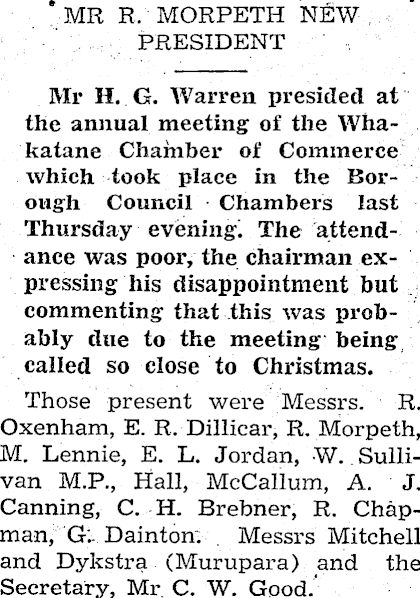 MR R. MORPETH NEW PRESIDENT

Mr H. G. Warren presided at the annual meeting of the Whakatane Chamber of Commerce which took place in the Borough Council Chambers last Thursday evening. The attendance was poor, the chairman expressing his disappointment but commenting that this was probably due to the meeting being called so close to Christmas.

Those present were Messrs. R. Oxenham, E. R. Dillicar, R. Morpeth, M. Lennie, E. L. Jordan, W. Sullivan M.P., Hall, McCallum, A. J. Canning, C. H. Brebner, R. Chapman, G. Dainton. Messrs Mitchell and Dykstra (Murupara) and the Secretary, Mr C. W. Good.